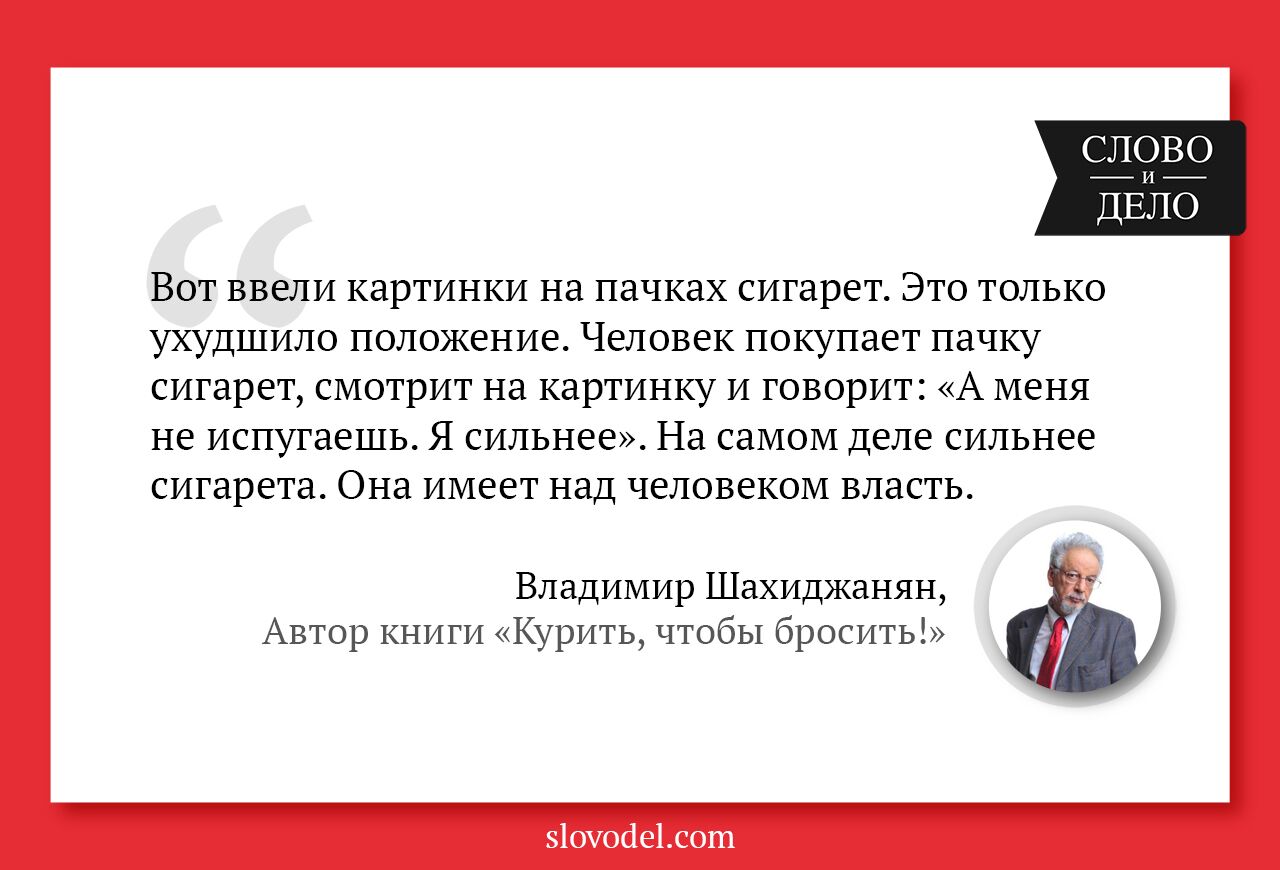 СЛОВО
и
ДЕЛО

Вот ввели картинки на пачках сигарет. Это только ухудшило положение. Человек покупает пачку сигарет, смотрит на картинку и говорит: «А меня не испугаешь. Я сильнее». На самом деле сильнее сигарета. Она имеет над человеком власть.

Владимир Шахиджанян,
Автор книги «Курить, чтобы бросить!»

slovodel.com